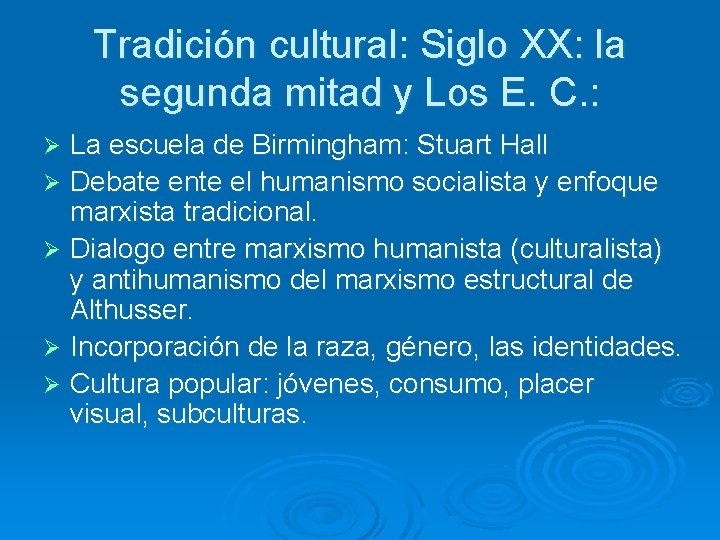 Tradición cultural: Siglo XX: la segunda mitad y Los E. C.:

➢ La escuela de Birmingham: Stuart Hall
➢ Debate ente el humanismo socialista y enfoque marxista tradicional.
➢ Dialogo entre marxismo humanista (culturalista) y antihumanismo del marxismo estructural de Althusser.
➢ Incorporación de la raza, género, las identidades.
➢ Cultura popular: jóvenes, consumo, placer visual, subculturas.